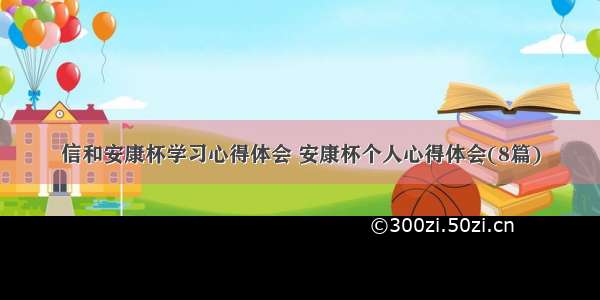 信和安康杯学习心得体会 安康杯个人心得体会(8篇)

©300zi.50zi.cn